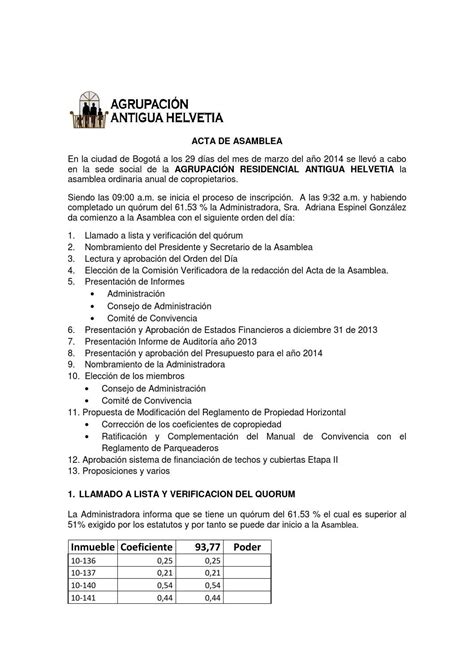 AGRUPACIÓN
ANTIGUA HELVETIA

ACTA DE ASAMBLEA

En la ciudad de Bogotá a los 29 días del mes de marzo del año 2014 se llevó a cabo en la sede social de la AGRUPACIÓN RESIDENCIAL ANTIGUA HELVETIA la asamblea ordinaria anual de copropietarios.

Siendo las 09:00 a.m. se inicia el proceso de inscripción. A las 9:32 a.m. y habiendo completado un quórum del 61.53 % la Administradora, Sra. Adriana Espinel González da comienzo a la Asamblea con el siguiente orden del día:

1. Llamado a lista y verificación del quórum
2. Nombramiento del Presidente y Secretario de la Asamblea
3. Lectura y aprobación del Orden del Día
4. Elección de la Comisión Verificadora de la redacción del Acta de la Asamblea.
5. Presentación de Informes
• Administración
• Consejo de Administración
• Comité de Convivencia
6. Presentación y Aprobación de Estados Financieros a diciembre 31 de 2013
7. Presentación Informe de Auditoría año 2013
8. Presentación y aprobación del Presupuesto para el año 2014
9. Nombramiento de la Administradora
10. Elección de los miembros
• Consejo de Administración
• Comité de Convivencia
11. Propuesta de Modificación del Reglamento de Propiedad Horizontal
• Corrección de los coeficientes de copropiedad
• Ratificación y Complementación del Manual de Convivencia con el Reglamento de Parqueaderos
12. Aprobación sistema de financiación de techos y cubiertas Etapa II
13. Proposiciones y varios

1. LLAMADO A LISTA Y VERIFICACION DEL QUORUM

La Administradora informa que se tiene un quórum del 61.53 % el cual es superior al 51% exigido por los estatutos y por tanto se puede dar inicio a la Asamblea.

| Inmueble | Coeficiente | 93,77 | Poder |
|---|---|---|---|
| 10-136 | 0,25 | 0,25 | |
| 10-137 | 0,21 | 0,21 | |
| 10-140 | 0,54 | 0,54 | |
| 10-141 | 0,44 | 0,44 | |